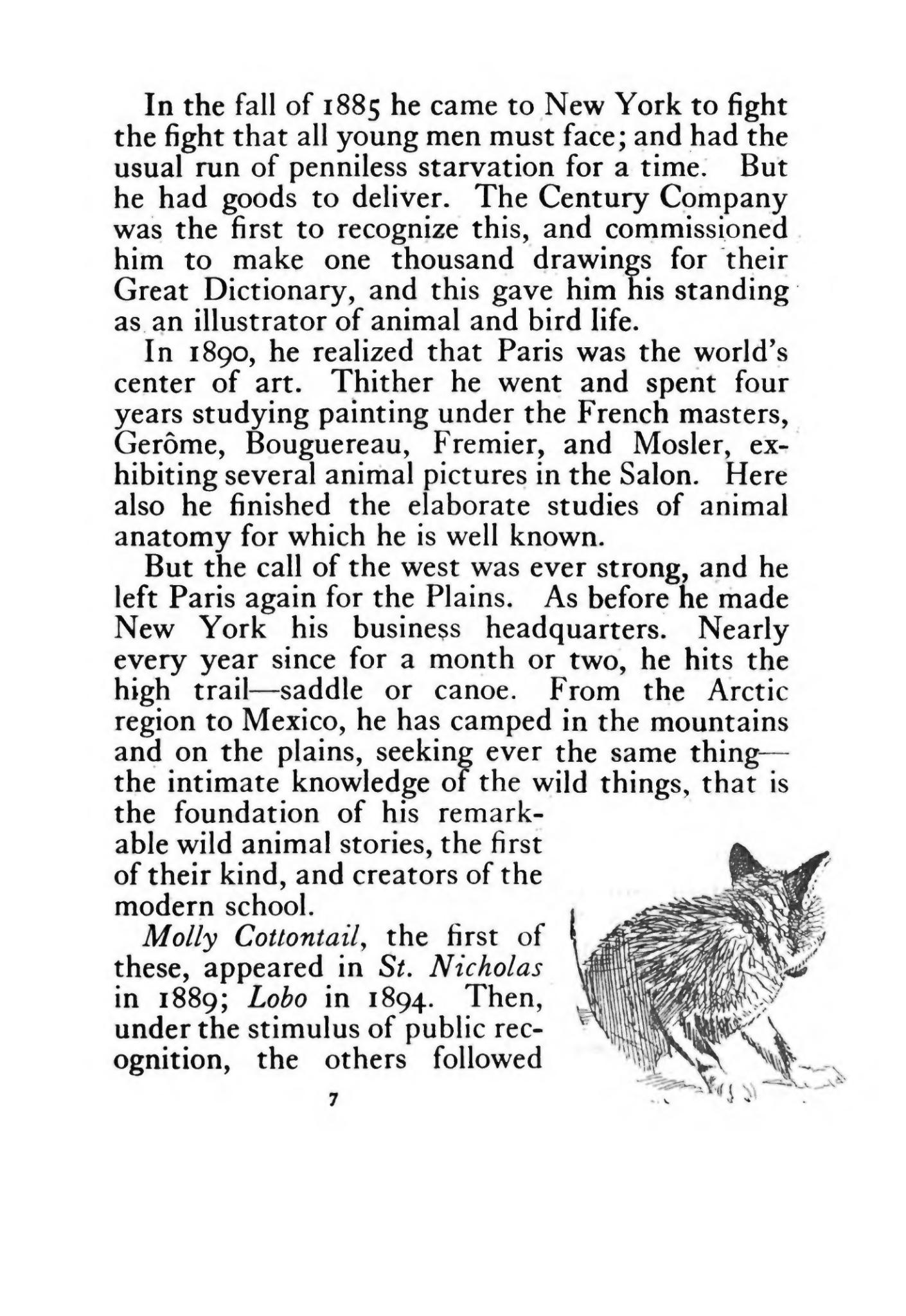 In the fall of 1885 he came to New York to fight the fight that all young men must face; and had the usual run of penniless starvation for a time. But he had goods to deliver. The Century Company was the first to recognize this, and commissioned him to make one thousand drawings for their Great Dictionary, and this gave him his standing as an illustrator of animal and bird life.

In 1890, he realized that Paris was the world's center of art. Thither he went and spent four years studying painting under the French masters, Gerôme, Bouguereau, Fremier, and Mosler, exhibiting several animal pictures in the Salon. Here also he finished the elaborate studies of animal anatomy for which he is well known.

But the call of the west was ever strong, and he left Paris again for the Plains. As before he made New York his business headquarters. Nearly every year since for a month or two, he hits the high trail—saddle or canoe. From the Arctic region to Mexico, he has camped in the mountains and on the plains, seeking ever the same thing—the intimate knowledge of the wild things, that is the foundation of his remarkable wild animal stories, the first of their kind, and creators of the modern school.

Molly Cottontail, the first of these, appeared in St. Nicholas in 1889; Lobo in 1894. Then, under the stimulus of public recognition, the others followed

7